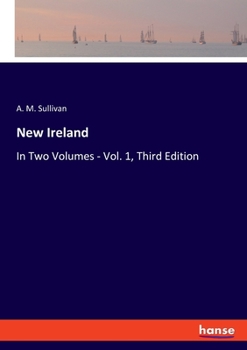 A. M. Sullivan

New Ireland

In Two Volumes - Vol. 1, Third Edition

hanse